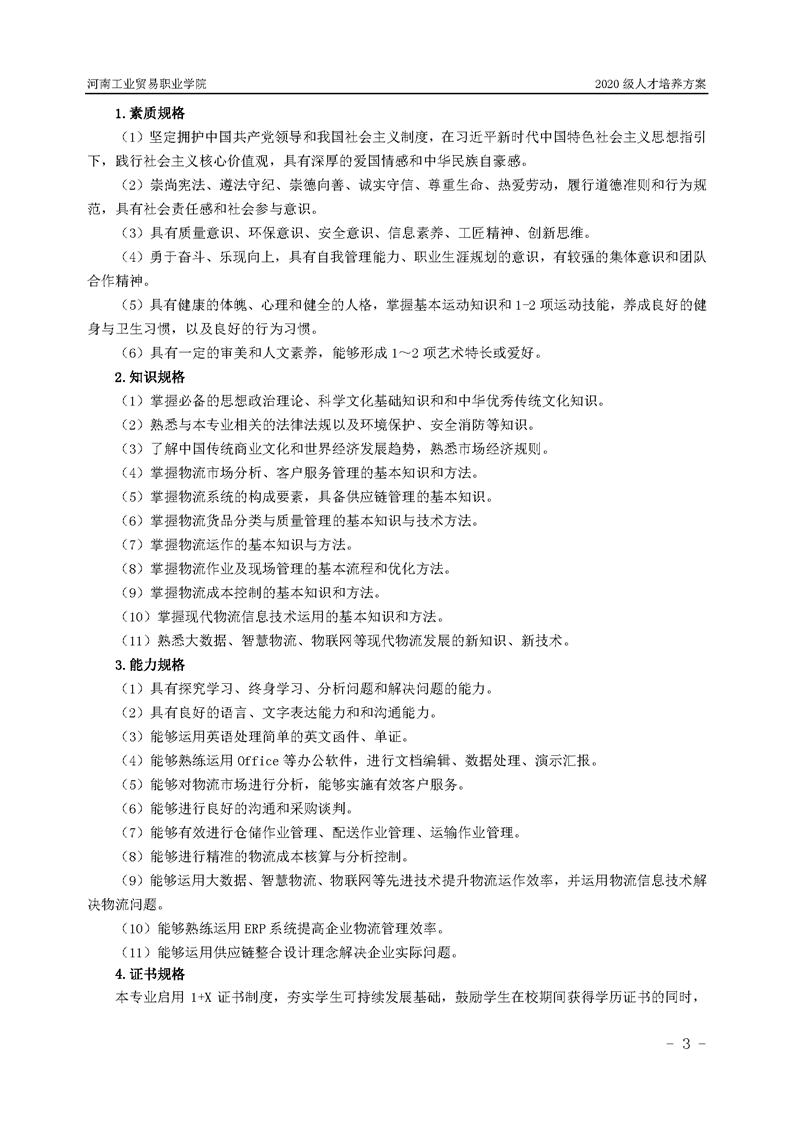 河南工业贸易职业学院

2020 级人才培养方案

1.素质规格

（1）坚定拥护中国共产党领导和我国社会主义制度，在习近平新时代中国特色社会主义思想指引下，践行社会主义核心价值观，具有深厚的爱国情感和中华民族自豪感。

（2）崇尚宪法、遵法守纪、崇德向善、诚实守信、尊重生命、热爱劳动，履行道德准则和行为规范，具有社会责任感和社会参与意识。

（3）具有质量意识、环保意识、安全意识、信息素养、工匠精神、创新思维。

（4）勇于奋斗、乐观向上，具有自我管理能力、职业生涯规划的意识，有较强的集体意识和团队合作精神。

（5）具有健康的体魄、心理和健全的人格，掌握基本运动知识和 1-2 项运动技能，养成良好的健身与卫生习惯，以及良好的行为习惯。

（6）具有一定的审美和人文素养，能够形成 1～2 项艺术特长或爱好。

2.知识规格

（1）掌握必备的思想政治理论、科学文化基础知识和和中华优秀传统文化知识。

（2）熟悉与本专业相关的法律法规以及环境保护、安全消防等知识。

（3）了解中国传统商业文化和世界经济发展趋势，熟悉市场经济规则。

（4）掌握物流市场分析、客户服务管理的基本知识和方法。

（5）掌握物流系统的构成要素，具备供应链管理的基本知识。

（6）掌握物流货品分类与质量管理的基本知识与技术方法。

（7）掌握物流运作的基本知识与方法。

（8）掌握物流作业及现场管理的基本流程和优化方法。

（9）掌握物流成本控制的基本知识和方法。

（10）掌握现代物流信息技术运用的基本知识和方法。

（11）熟悉大数据、智慧物流、物联网等现代物流发展的新知识、新技术。

3.能力规格

（1）具有探究学习、终身学习、分析问题和解决问题的能力。

（2）具有良好的语言、文字表达能力和和沟通能力。

（3）能够运用英语处理简单的英文函件、单证。

（4）能够熟练运用 Office 等办公软件，进行文档编辑、数据处理、演示汇报。

（5）能够对物流市场进行分析，能够实施有效客户服务。

（6）能够进行良好的沟通和采购谈判。

（7）能够有效进行仓储作业管理、配送作业管理、运输作业管理。

（8）能够进行精准的物流成本核算与分析控制。

（9）能够运用大数据、智慧物流、物联网等先进技术提升物流运作效率，并运用物流信息技术解决物流问题。

（10）能够熟练运用 ERP 系统提高企业物流管理效率。

（11）能够运用供应链整合设计理念解决企业实际问题。

4.证书规格

本专业启用 1+X 证书制度，夯实学生可持续发展基础，鼓励学生在校期间获得学历证书的同时，

- 3 -